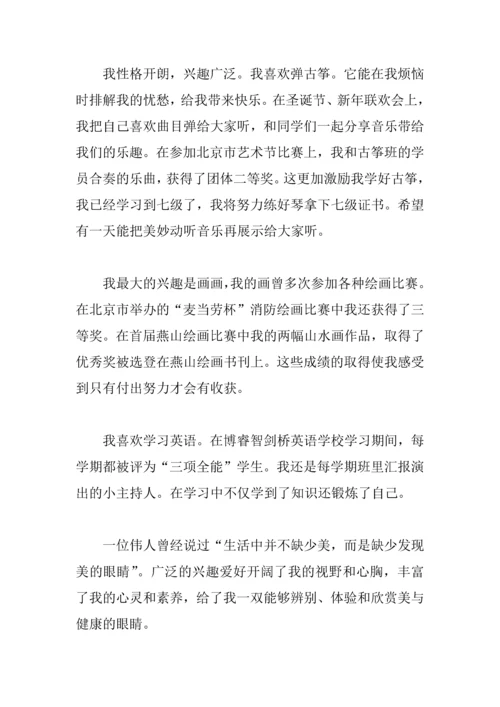 我性格开朗，兴趣广泛。我喜欢弹古筝。它能在我烦恼时排解我的忧愁，给我带来快乐。在圣诞节、新年联欢会上，我把自己喜欢曲目弹给大家听，和同学们一起分享音乐带给我们的乐趣。在参加北京市艺术节比赛上，我和古筝班的学员合奏的乐曲，获得了团体二等奖。这更加激励我学好古筝，我已经学习到七级了，我将努力练好琴拿下七级证书。希望有一天能把美妙动听音乐再展示给大家听。

我最大的兴趣是画画，我的画曾多次参加各种绘画比赛。在北京市举办的“麦当劳杯”消防绘画比赛中我还获得了三等奖。在首届燕山绘画比赛中我的两幅山水画作品，取得了优秀奖被选登在燕山绘画书刊上。这些成绩的取得使我感受到只有付出努力才会有收获。

我喜欢学习英语。在博睿智剑桥英语学校学习期间，每学期都被评为“三项全能”学生。我还是每学期班里汇报演出的小主持人。在学习中不仅学到了知识还锻炼了自己。

一位伟人曾经说过“生活中并不缺少美，而是缺少发现美的眼睛”。广泛的兴趣爱好开阔了我的视野和心胸，丰富了我的心灵和素养，给了我一双能够辨别、体验和欣赏美与健康的眼睛。